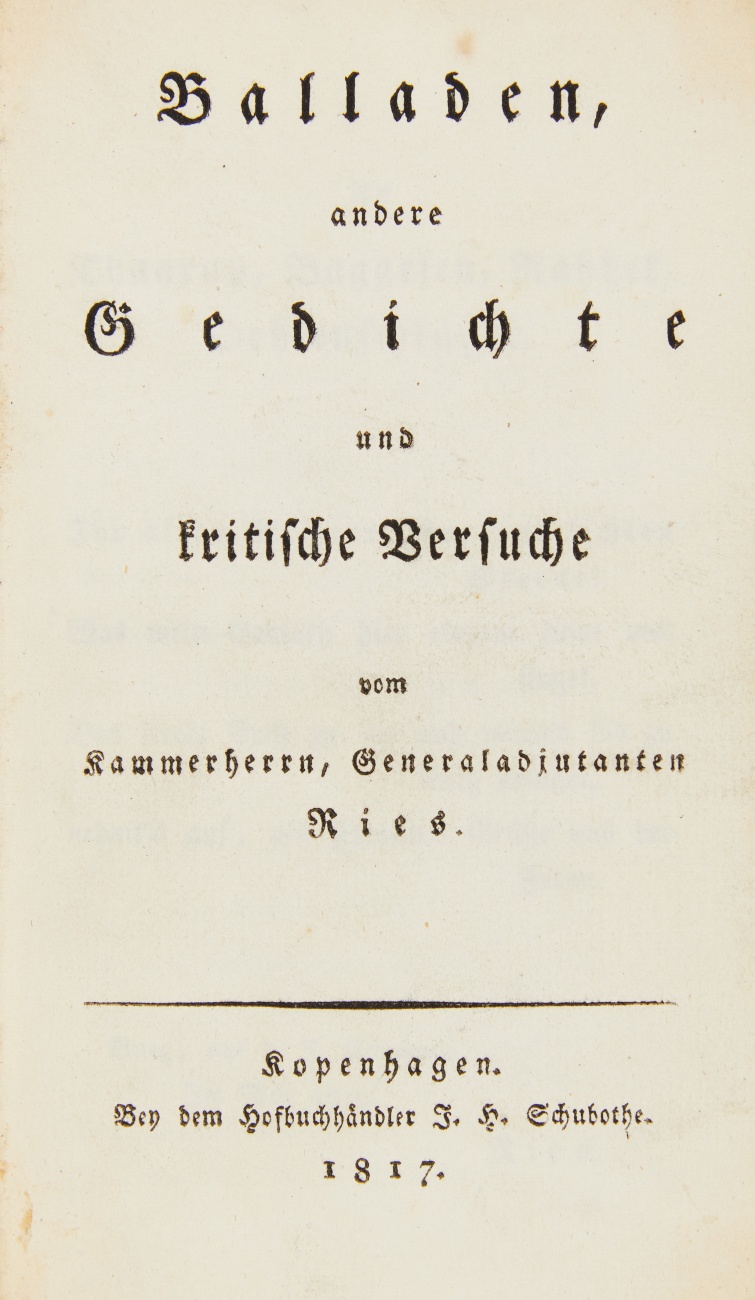 Balladen,

andere

Gedichte

und

kritische Versuche

vom

Kammerherrn, Generaladjutanten

Ries.

Kopenhagen.

Bey dem Hofbuchhändler J. H. Schubothe.

1817.